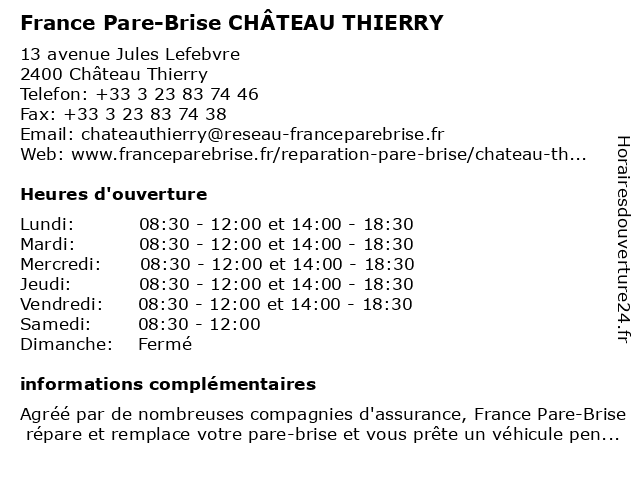 France Pare-Brise CHÂTEAU THIERRY

13 avenue Jules Lefebvre
2400 Château Thierry
Telefon: +33 3 23 83 74 46
Fax: +33 3 23 83 74 38
Email: chateauthierry@reseau-franceparebrise.fr
Web: www.franceparebrise.fr/reparation-pare-brise/chateau-th...

Heures d'ouverture

| | |
|---|---|
| Lundi: | 08:30 - 12:00 et 14:00 - 18:30 |
| Mardi: | 08:30 - 12:00 et 14:00 - 18:30 |
| Mercredi: | 08:30 - 12:00 et 14:00 - 18:30 |
| Jeudi: | 08:30 - 12:00 et 14:00 - 18:30 |
| Vendredi: | 08:30 - 12:00 et 14:00 - 18:30 |
| Samedi: | 08:30 - 12:00 |
| Dimanche: | Fermé |

informations complémentaires

Agréé par de nombreuses compagnies d'assurance, France Pare-Brise répare et remplace votre pare-brise et vous prête un véhicule pen...

Horairesdouverture24.fr